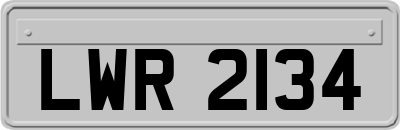 LWR 2134